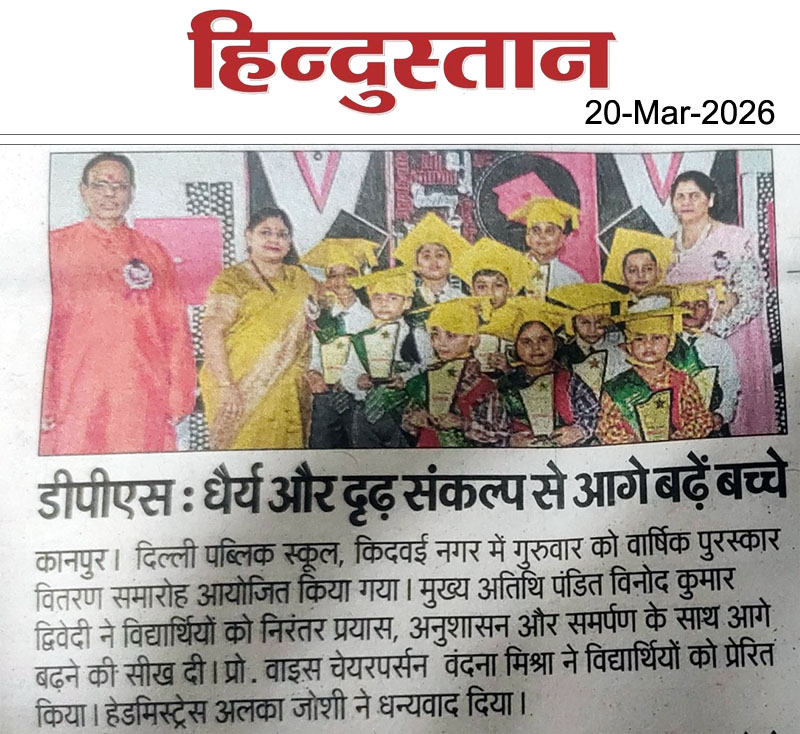 हिन्दुस्तान

20-Mar-2026

डीपीएस : धैर्य और दृढ़ संकल्प से आगे बढ़ें बच्चे

कानपुर। दिल्ली पब्लिक स्कूल, किदवई नगर में गुरुवार को वार्षिक पुरस्कार वितरण समारोह आयोजित किया गया। मुख्य अतिथि पंडित विनोद कुमार द्विवेदी ने विद्यार्थियों को निरंतर प्रयास, अनुशासन और समर्पण के साथ आगे बढ़ने की सीख दी। प्रो. वाइस चेयरपर्सन वंदना मिश्रा ने विद्यार्थियों को प्रेरित किया। हेडमिस्ट्रेस अलका जोशी ने धन्यवाद दिया।